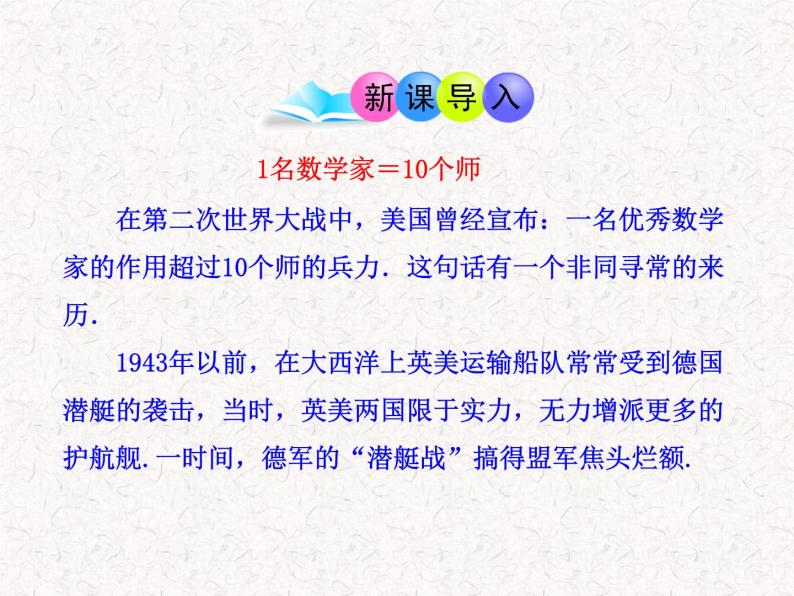 新课导入

1名数学家＝10个师

在第二次世界大战中，美国曾经宣布：一名优秀数学家的作用超过10个师的兵力．这句话有一个非同寻常的来历．

1943年以前，在大西洋上英美运输船队常常受到德国潜艇的袭击，当时，英美两国限于实力，无力增派更多的护航舰.一时间，德军的“潜艇战”搞得盟军焦头烂额.